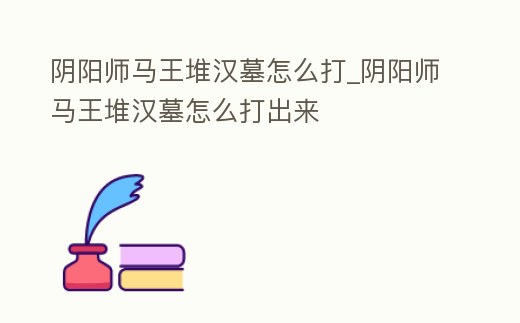 阴阳师马王堆汉墓怎么打_阴阳师马王堆汉墓怎么打出来